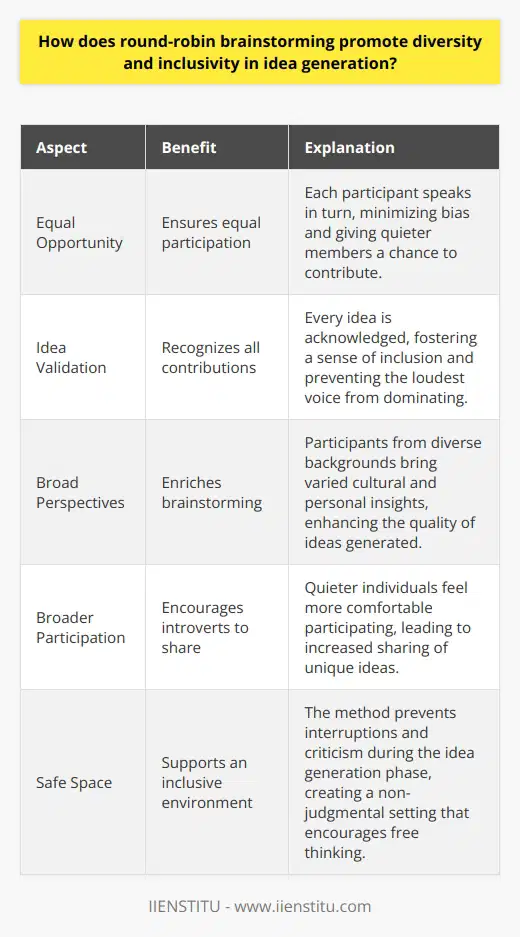 How does round-robin brainstorming promote diversity and inclusivity in idea generation?

| Aspect | Benefit | Explanation |
|---|---|---|
| Equal Opportunity | Ensures equal participation | Each participant speaks in turn, minimizing bias and giving quieter members a chance to contribute. |
| Idea Validation | Recognizes all contributions | Every idea is acknowledged, fostering a sense of inclusion and preventing the loudest voice from dominating. |
| Broad Perspectives | Enriches brainstorming | Participants from diverse backgrounds bring varied cultural and personal insights, enhancing the quality of ideas generated. |
| Broader Participation | Encourages introverts to share | Quieter individuals feel more comfortable participating, leading to increased sharing of unique ideas. |
| Safe Space | Supports an inclusive environment | The method prevents interruptions and criticism during the idea generation phase, creating a non-judgmental setting that encourages free thinking. |

IIENSTITU - www.iienstitu.com